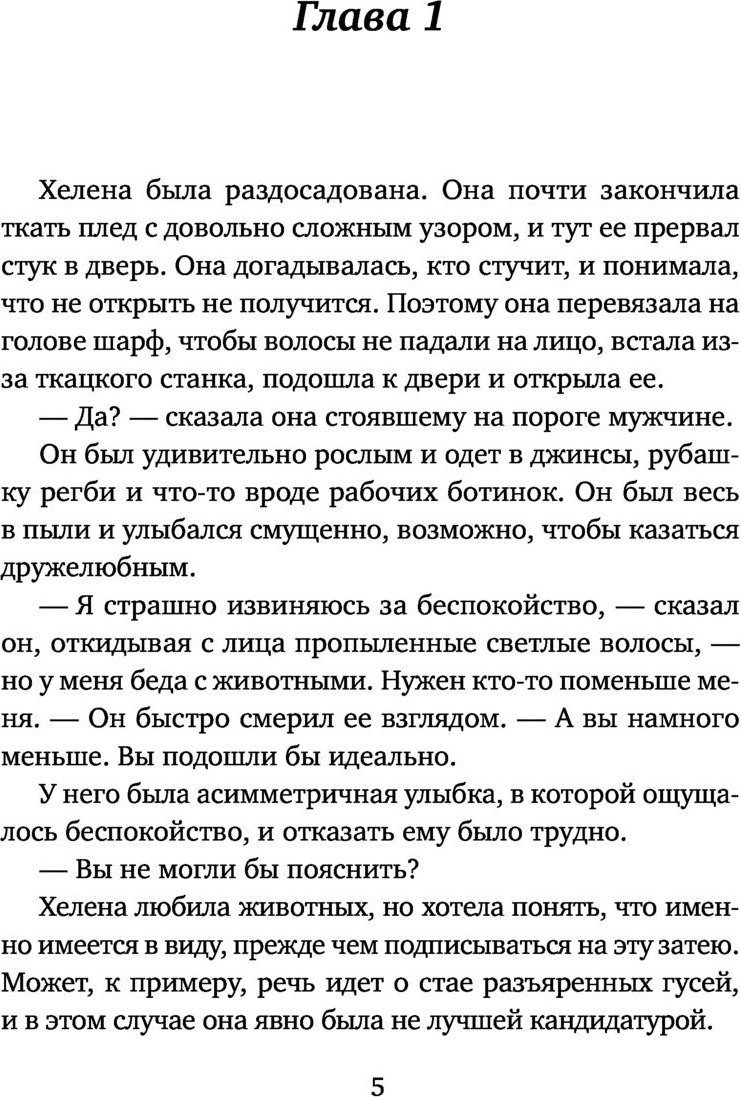 Глава 1

Хелена была раздосадована. Она почти закончила ткать плед с довольно сложным узором, и тут ее прервал стук в дверь. Она догадывалась, кто стучит, и понимала, что не открыть не получится. Поэтому она перевязала на голове шарф, чтобы волосы не падали на лицо, встала из-за ткацкого станка, подошла к двери и открыла ее.

— Да? — сказала она стоявшему на пороге мужчине.

Он был удивительно рослым и одет в джинсы, рубашку регби и что-то вроде рабочих ботинок. Он был весь в пыли и улыбался смущенно, возможно, чтобы казаться дружелюбным.

— Я страшно извиняюсь за беспокойство, — сказал он, откидывая с лица пропыленные светлые волосы, — но у меня беда с животными. Нужен кто-то поменьше меня. — Он быстро смерил ее взглядом. — А вы намного меньше. Вы подошли бы идеально.

У него была асимметричная улыбка, в которой ощущалось беспокойство, и отказать ему было трудно.

— Вы не могли бы пояснить?

Хелена любила животных, но хотела понять, что именно имеется в виду, прежде чем подписываться на эту затею. Может, к примеру, речь идет о стае разъяренных гусей, и в этом случае она явно была не лучшей кандидатурой.

5